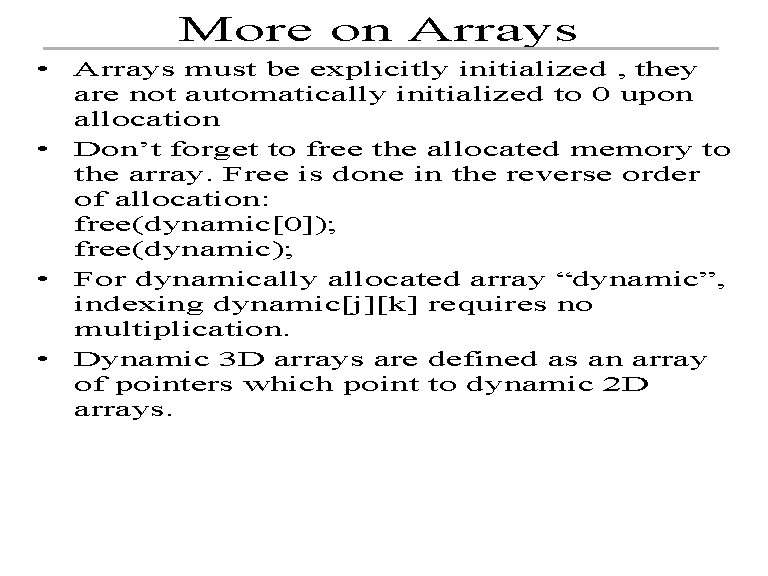 More on Arrays

• Arrays must be explicitly initialized , they are not automatically initialized to 0 upon allocation

• Don’t forget to free the allocated memory to the array. Free is done in the reverse order of allocation:
free(dynamic[0]);
free(dynamic);

• For dynamically allocated array “dynamic”, indexing dynamic[j][k] requires no multiplication.

• Dynamic 3D arrays are defined as an array of pointers which point to dynamic 2D arrays.